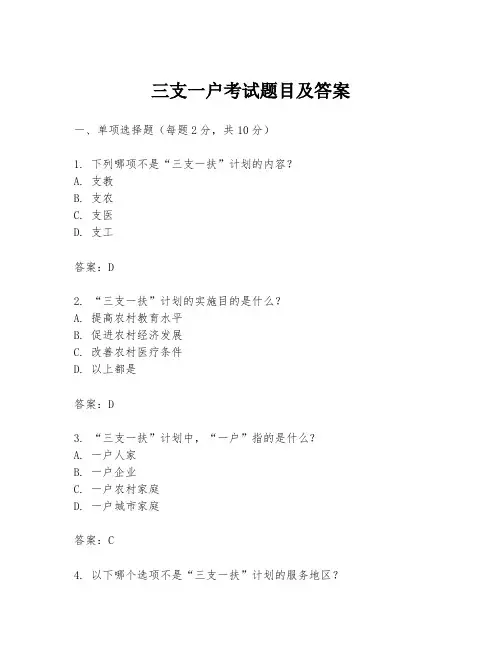 三支一户考试题目及答案

一、单项选择题（每题2分，共10分）

1. 下列哪项不是“三支一扶”计划的内容？
A. 支教
B. 支农
C. 支医
D. 支工

答案：D

2. “三支一扶”计划的实施目的是什么？
A. 提高农村教育水平
B. 促进农村经济发展
C. 改善农村医疗条件
D. 以上都是

答案：D

3. “三支一扶”计划中，“一户”指的是什么？
A. 一户人家
B. 一户企业
C. 一户农村家庭
D. 一户城市家庭

答案：C

4. 以下哪个选项不是“三支一扶”计划的服务地区？